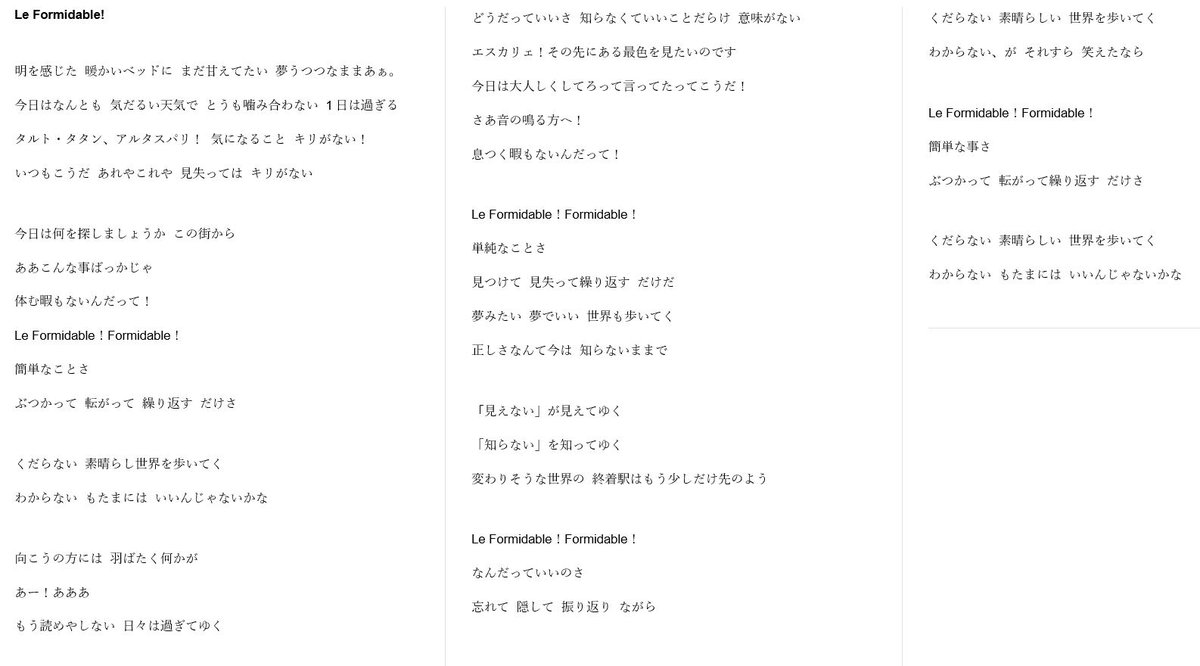 Le Formidable!

明を感じた 暖かいベッドに まだ甘えてたい 夢うつつなままあぁ。

今日はなんとも 気だるい天気で とうも噛み合わない 1日は過ぎる

タルト・タタン、アルタスパリ！ 気になること キリがない！

いつもこうだ あれやこれや 見失っては キリがない

今日は何を探しましょうか この街から

ああこんな事ばっかじゃ

体む暇もないんだって！

Le Formidable！Formidable！

簡単なことさ

ぶつかって 転がって 繰り返す だけさ

くだらない 素晴らし世界を歩いてく

わからない もたまには いいんじゃないかな

向こうの方には 羽ばたく何かが

あー！あああ

もう読めやしない 日々は過ぎてゆく

どうだっていいさ 知らなくていいことだらけ 意味がない

エスカリェ！その先にある最色を見たいのです

今日は大人しくしてろって言ってたってこうだ！

さあ音の鳴る方へ！

息つく暇もないんだって！

Le Formidable！Formidable！

単純なことさ

見つけて 見失って繰り返す だけだ

夢みたい 夢でいい 世界も歩いてく

正しさなんて今は 知らないままで

「見えない」が見えてゆく

「知らない」を知ってゆく

変わりそうな世界の 終着駅はもう少しだけ先のよう

Le Formidable！Formidable！

なんだっていいのさ

忘れて 隠して 振り返り ながら

くだらない 素晴らしい 世界を歩いてく

わからない、が それすら 笑えたなら

Le Formidable！Formidable！

簡単な事さ

ぶつかって 転がって繰り返す だけさ

くだらない 素晴らしい 世界を歩いてく

わからない もたまには いいんじゃないかな